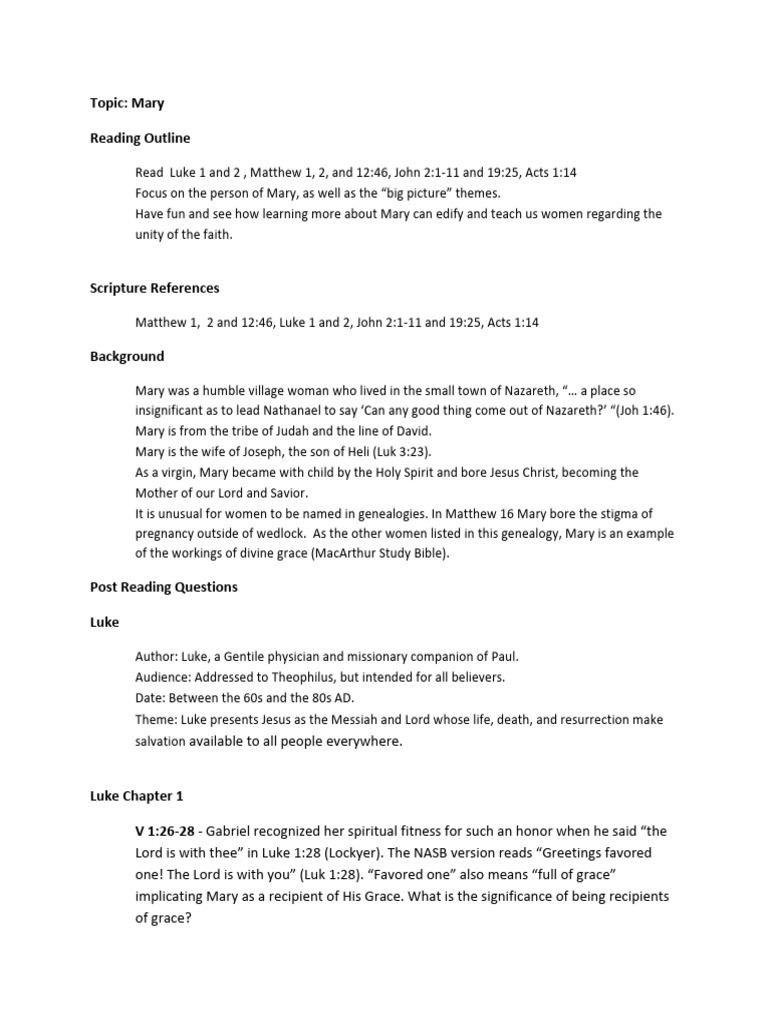 Topic: Mary

Reading Outline

Read Luke 1 and 2 , Matthew 1, 2, and 12:46, John 2:1-11 and 19:25, Acts 1:14
Focus on the person of Mary, as well as the "big picture" themes.
Have fun and see how learning more about Mary can edify and teach us women regarding the unity of the faith.

Scripture References

Matthew 1, 2 and 12:46, Luke 1 and 2, John 2:1-11 and 19:25, Acts 1:14

Background

Mary was a humble village woman who lived in the small town of Nazareth, "... a place so insignificant as to lead Nathanael to say 'Can any good thing come out of Nazareth?' "(Joh 1:46).
Mary is from the tribe of Judah and the line of David.
Mary is the wife of Joseph, the son of Heli (Luk 3:23).
As a virgin, Mary became with child by the Holy Spirit and bore Jesus Christ, becoming the Mother of our Lord and Savior.
It is unusual for women to be named in genealogies. In Matthew 16 Mary bore the stigma of pregnancy outside of wedlock. As the other women listed in this genealogy, Mary is an example of the workings of divine grace (MacArthur Study Bible).

Post Reading Questions

Luke

Author: Luke, a Gentile physician and missionary companion of Paul.
Audience: Addressed to Theophilus, but intended for all believers.
Date: Between the 60s and the 80s AD.
Theme: Luke presents Jesus as the Messiah and Lord whose life, death, and resurrection make salvation available to all people everywhere.

Luke Chapter 1

V 1:26-28 - Gabriel recognized her spiritual fitness for such an honor when he said "the Lord is with thee" in Luke 1:28 (Lockyer). The NASB version reads "Greetings favored one! The Lord is with you" (Luk 1:28). "Favored one" also means "full of grace" implicating Mary as a recipient of His Grace. What is the significance of being recipients of grace?